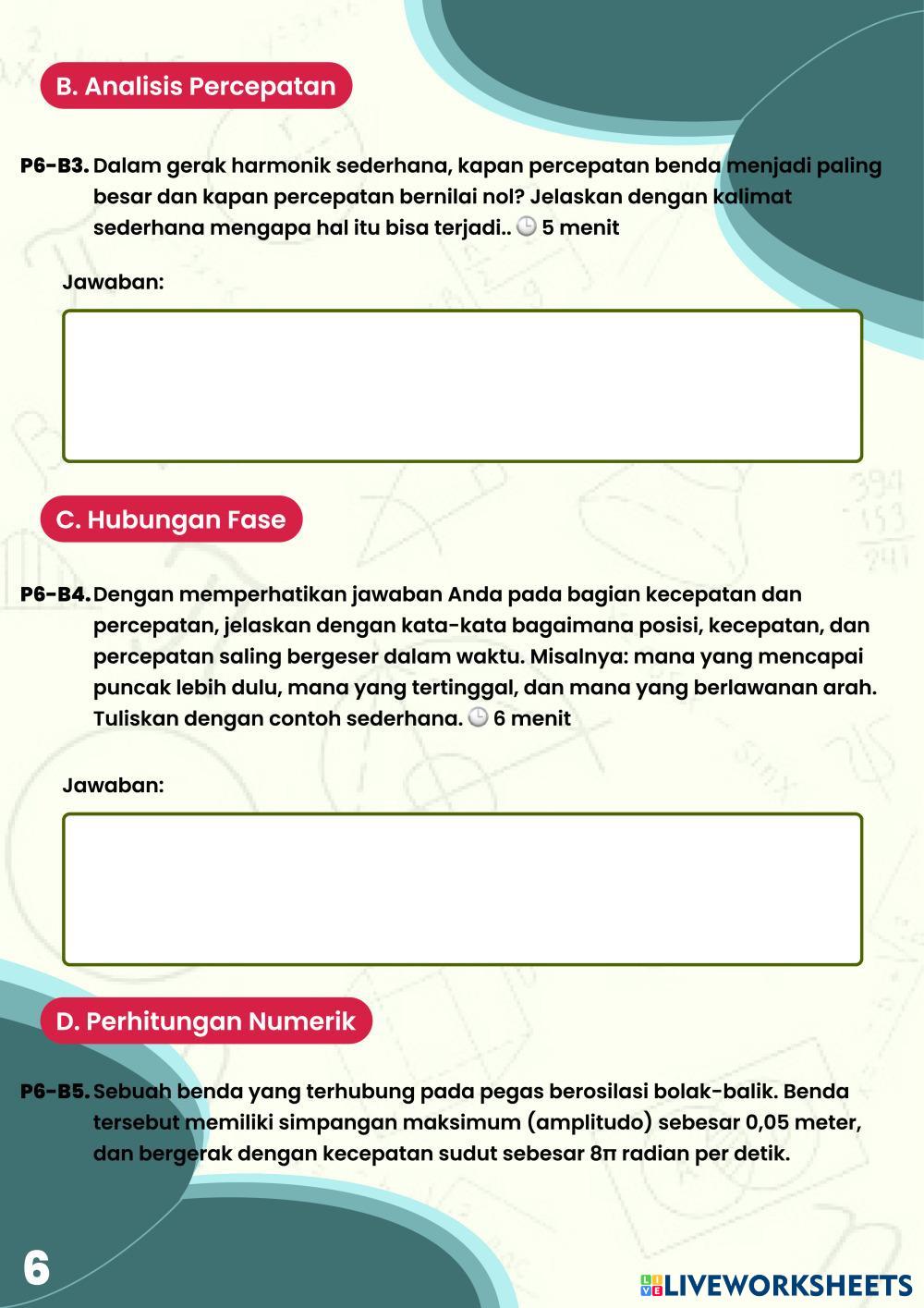 B. Analisis Percepatan

P6-B3. Dalam gerak harmonik sederhana, kapan percepatan benda menjadi paling besar dan kapan percepatan bernilai nol? Jelaskan dengan kalimat sederhana mengapa hal itu bisa terjadi.. 🕒 5 menit

Jawaban:

C. Hubungan Fase

P6-B4. Dengan memperhatikan jawaban Anda pada bagian kecepatan dan percepatan, jelaskan dengan kata-kata bagaimana posisi, kecepatan, dan percepatan saling bergeser dalam waktu. Misalnya: mana yang mencapai puncak lebih dulu, mana yang tertinggal, dan mana yang berlawanan arah. Tuliskan dengan contoh sederhana. 🕒 6 menit

Jawaban:

D. Perhitungan Numerik

P6-B5. Sebuah benda yang terhubung pada pegas berosilasi bolak-balik. Benda tersebut memiliki simpangan maksimum (amplitudo) sebesar 0,05 meter, dan bergerak dengan kecepatan sudut sebesar 8π radian per detik.

6

LIVEWORKSHEETS